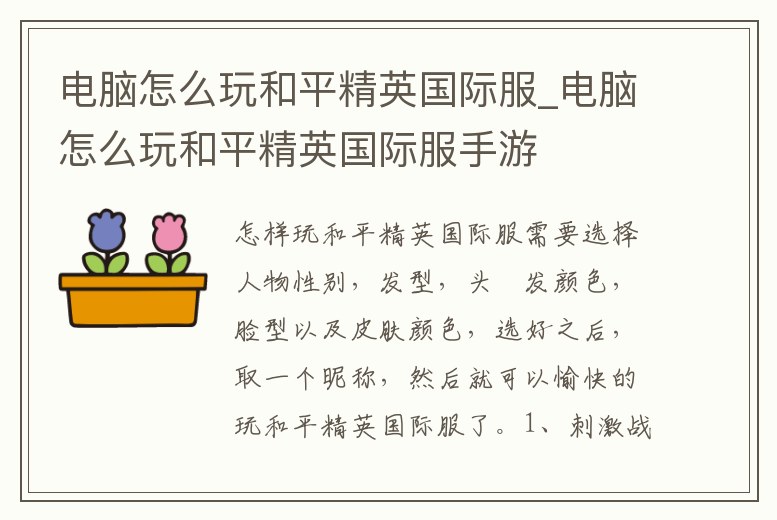 电脑怎么玩和平精英国际服_电脑怎么玩和平精英国际服手游

怎样玩和平精英国际服需要选择人物性别，发型，头 发颜色，脸型以及皮肤颜色，选好之后，取一个昵称，然后就可以愉快的玩和平精英国际服了。1、刺激战